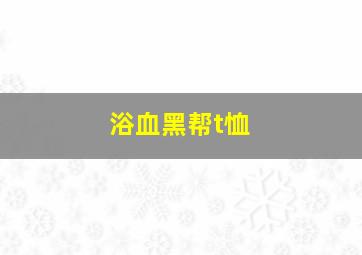 浴血黑帮t恤